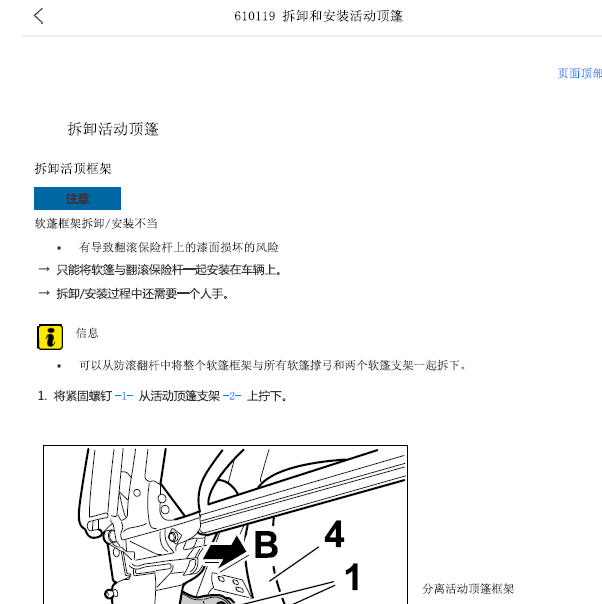 610119 拆卸和安装活动顶篷

页面顶部

拆卸活动顶篷

拆卸活顶框架

注意

软篷框架拆卸/安装不当

• 有导致翻滚保险杆上的漆面损坏的风险

→ 只能将软篷与翻滚保险杆一起安装在车辆上。

→ 拆卸/安装过程中还需要一个人手。

信息

• 可以从防滚翻杆中将整个软篷框架与所有软篷撑弓和两个软篷支架一起拆下。

1. 将紧固螺钉 -1- 从活动顶篷支架 -2- 上拧下。

B
4
1

分离活动顶篷框架